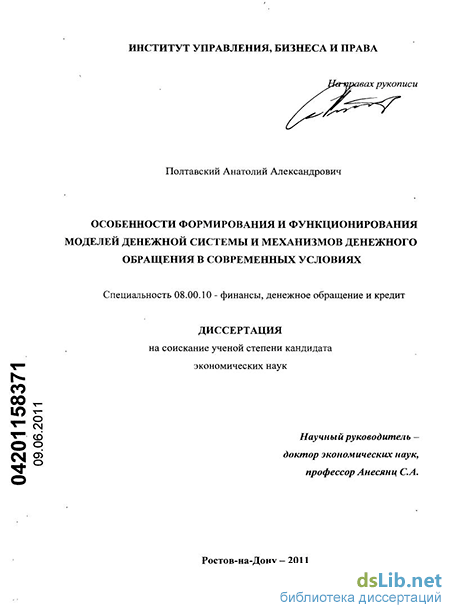 ИНСТИТУТ УПРАВЛЕНИЯ, БИЗНЕСА И ПРАВА

На правах рукописи

Полтавский Анатолий Александрович

ОСОБЕННОСТИ ФОРМИРОВАНИЯ И ФУНКЦИОНИРОВАНИЯ МОДЕЛЕЙ ДЕНЕЖНОЙ СИСТЕМЫ И МЕХАНИЗМОВ ДЕНЕЖНОГО ОБРАЩЕНИЯ В СОВРЕМЕННЫХ УСЛОВИЯХ

Специальность 08.00.10 - финансы, денежное обращение и кредит

ДИССЕРТАЦИЯ

на соискание ученой степени кандидата экономических наук

04201158371
09.06.2011

Научный руководитель – доктор экономических наук, профессор Анесянц С.А.

Ростов-на-Дону – 2011

dsLib.net
библиотека диссертаций